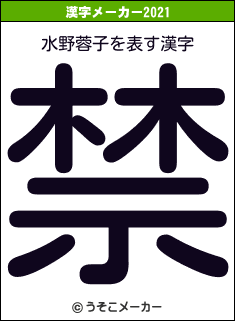 漢字メーカー2021

水野蓉子を表す漢字

禁

© うそこメーカー